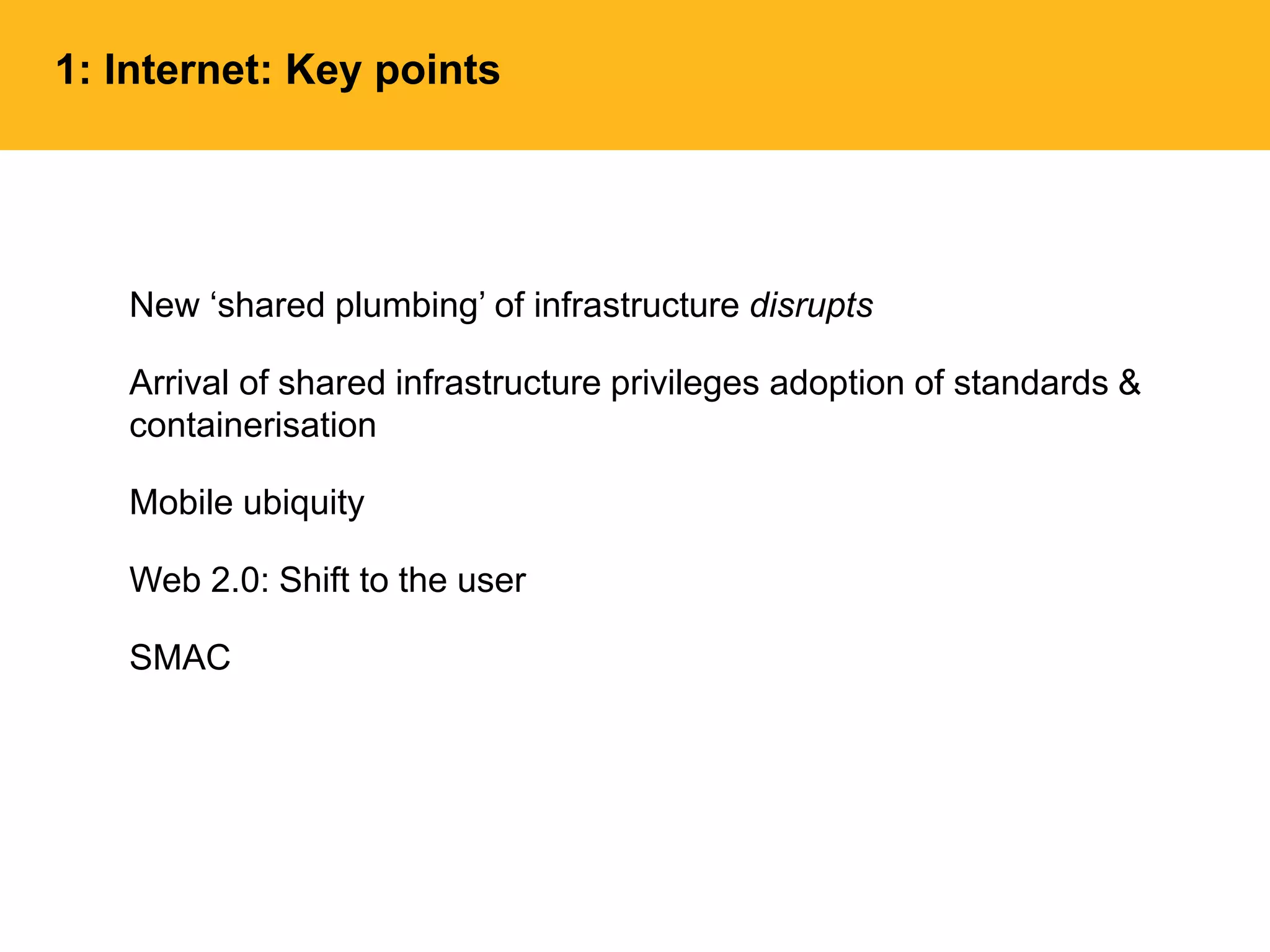 1: Internet: Key points

New ‘shared plumbing’ of infrastructure disrupts

Arrival of shared infrastructure privileges adoption of standards & containerisation

Mobile ubiquity

Web 2.0: Shift to the user

SMAC